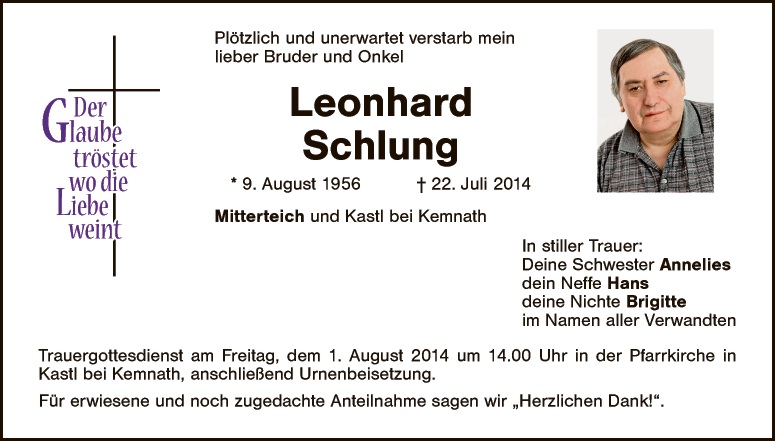 Der Glaube tröstet wo die Liebe weint

Plötzlich und unerwartet verstarb mein lieber Bruder und Onkel

Leonhard Schlung

* 9. August 1956 † 22. Juli 2014

Mitterteich und Kastl bei Kemnath

In stiller Trauer:
Deine Schwester Annelies
dein Neffe Hans
deine Nichte Brigitte
im Namen aller Verwandten

Trauergottesdienst am Freitag, dem 1. August 2014 um 14.00 Uhr in der Pfarrkirche in Kastl bei Kemnath, anschließend Urnenbeisetzung.

Für erwiesene und noch zugedachte Anteilnahme sagen wir „Herzlichen Dank!“.